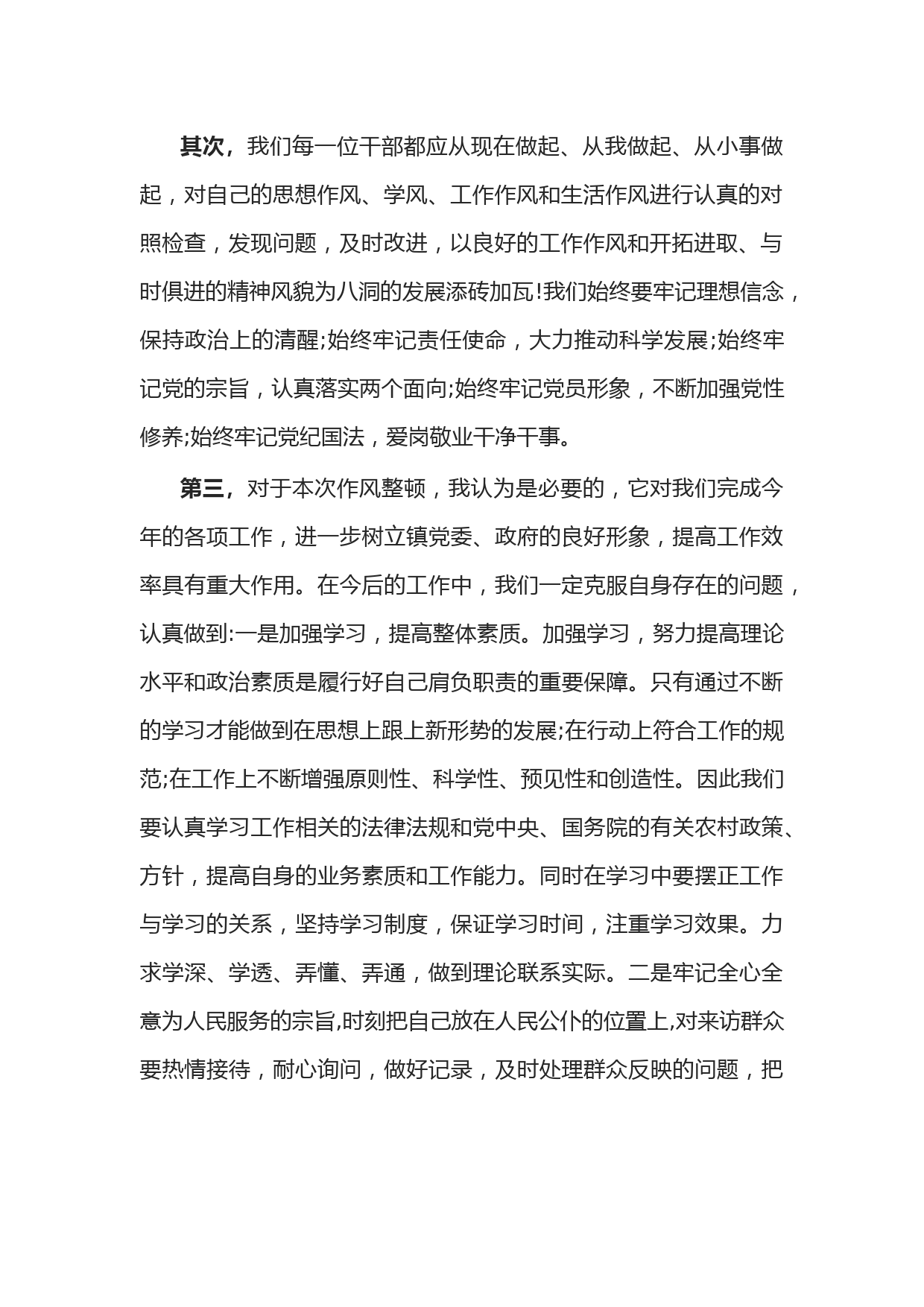 其次，我们每一位干部都应从现在做起、从我做起、从小事做起，对自己的思想作风、学风、工作作风和生活作风进行认真的对照检查，发现问题，及时改进，以良好的工作作风和开拓进取、与时俱进的精神风貌为八洞的发展添砖加瓦!我们始终要牢记理想信念，保持政治上的清醒;始终牢记责任使命，大力推动科学发展;始终牢记党的宗旨，认真落实两个面向;始终牢记党员形象，不断加强党性修养;始终牢记党纪国法，爱岗敬业干净干事。

第三，对于本次作风整顿，我认为是必要的，它对我们完成今年的各项工作，进一步树立镇党委、政府的良好形象，提高工作效率具有重大作用。在今后的工作中，我们一定克服自身存在的问题，认真做到:一是加强学习，提高整体素质。加强学习，努力提高理论水平和政治素质是履行好自己肩负职责的重要保障。只有通过不断的学习才能做到在思想上跟上新形势的发展;在行动上符合工作的规范;在工作上不断增强原则性、科学性、预见性和创造性。因此我们要认真学习工作相关的法律法规和党中央、国务院的有关农村政策、方针，提高自身的业务素质和工作能力。同时在学习中要摆正工作与学习的关系，坚持学习制度，保证学习时间，注重学习效果。力求学深、学透、弄懂、弄通，做到理论联系实际。二是牢记全心全意为人民服务的宗旨,时刻把自己放在人民公仆的位置上,对来访群众要热情接待，耐心询问，做好记录，及时处理群众反映的问题，把